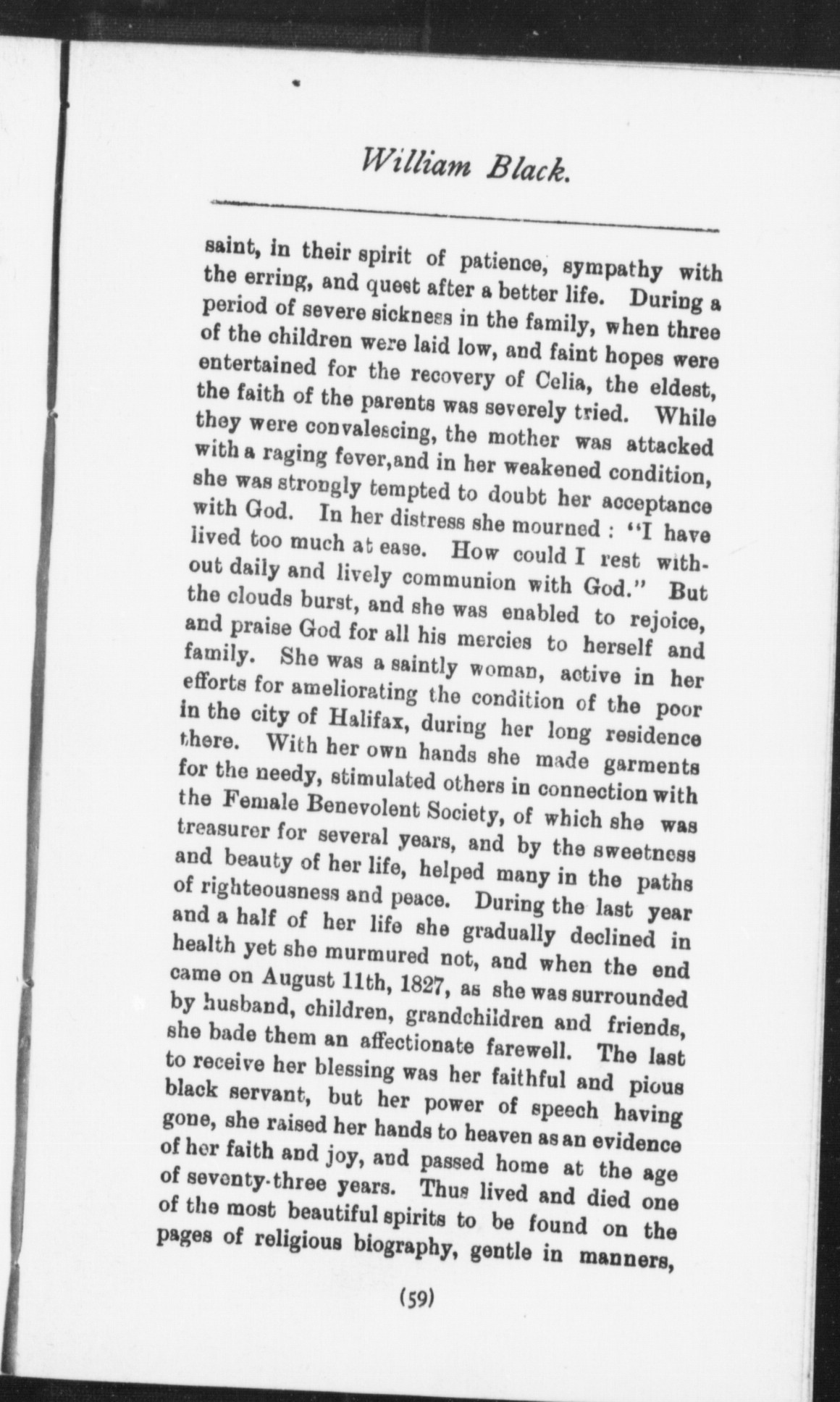 William Black.

saint, in their spirit of patience, sympathy with the erring, and quest after a better life. During a period of severe sickness in the family, when three of the children were laid low, and faint hopes were entertained for the recovery of Celia, the eldest, the faith of the parents was severely tried. While they were convalescing, the mother was attacked with a raging fever,and in her weakened condition, she was strongly tempted to doubt her acceptance with God. In her distress she mourned : "I have lived too much at ease. How could I rest without daily and lively communion with God." But the clouds burst, and she was enabled to rejoice, and praise God for all his mercies to herself and family. She was a saintly woman, active in her efforts for ameliorating the condition of the poor in the city of Halifax, during her long residence there. With her own hands she made garments for the needy, stimulated others in connection with the Female Benevolent Society, of which she was treasurer for several years, and by the sweetness and beauty of her life, helped many in the paths of righteousness and peace. During the last year and a half of her life she gradually declined in health yet she murmured not, and when the end came on August 11th, 1827, as she was surrounded by husband, children, grandchildren and friends, she bade them an affectionate farewell. The last to receive her blessing was her faithful and pious black servant, but her power of speech having gone, she raised her hands to heaven as an evidence of her faith and joy, and passed home at the age of seventy-three years. Thus lived and died one of the most beautiful spirits to be found on the pages of religious biography, gentle in manners,

(59)